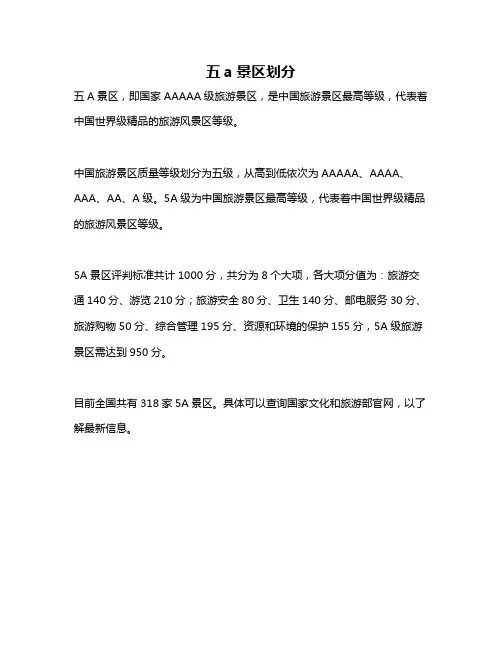 五 a 景区划分

五 A 景区，即国家 AAAAA 级旅游景区，是中国旅游景区最高等级，代表着中国世界级精品的旅游风景区等级。

中国旅游景区质量等级划分为五级，从高到低依次为 AAAAA、AAAA、AAA、AA、A 级。5A 级为中国旅游景区最高等级，代表着中国世界级精品的旅游风景区等级。

5A 景区评判标准共计 1000 分，共分为 8 个大项，各大项分值为：旅游交通 140 分、游览 210 分；旅游安全 80 分、卫生 140 分、邮电服务 30 分、旅游购物 50 分、综合管理 195 分、资源和环境的保护 155 分，5A 级旅游景区需达到 950 分。

目前全国共有 318 家 5A 景区。具体可以查询国家文化和旅游部官网，以了解最新信息。